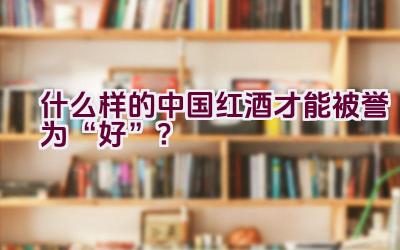 什么样的中国红酒才能被誉为“好”？